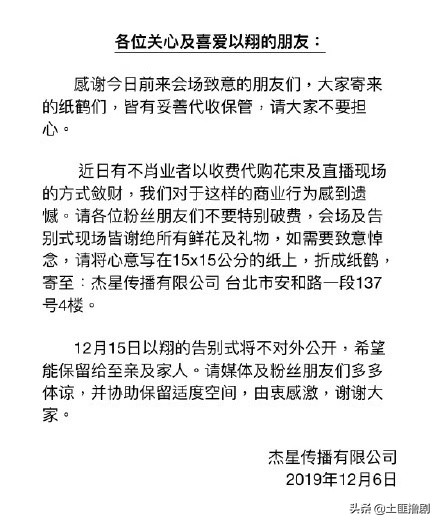 各位关心及喜爱以翔的朋友：

感谢今日前来会场致意的朋友们，大家寄来的纸鹤们，皆有妥善代收保管，请大家不要担心。

近日有不肖业者以收费代购花束及直播现场的方式敛财，我们对于这样的商业行为感到遗憾。请各位粉丝朋友们不要特别破费，会场及告别式现场皆谢绝所有鲜花及礼物，如需要致意悼念，请将心意写在15x15公分的纸上，折成纸鹤，寄至：杰星传播有限公司 台北市安和路一段137号4楼。

12月15日以翔的告别式将不对外公开，希望能保留给至亲及家人。请媒体及粉丝朋友们多多体谅，并协助保留适度空间，由衷感激，谢谢大家。

杰星传播有限公司
2019年12月6日

头条 @土匪撸剧